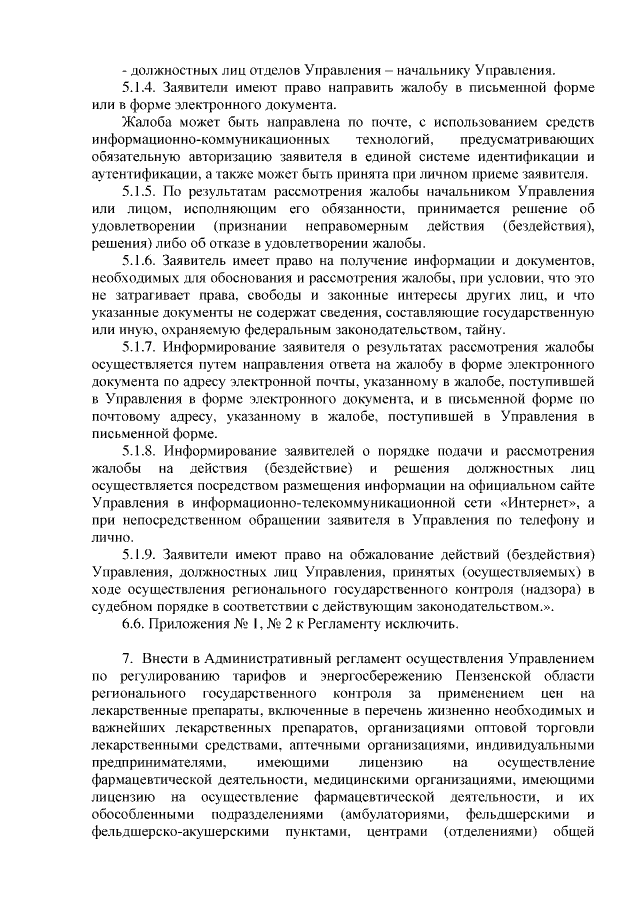 - должностных лиц отделов Управления – начальнику Управления.

5.1.4. Заявители имеют право направить жалобу в письменной форме или в форме электронного документа.

Жалоба может быть направлена по почте, с использованием средств информационно-коммуникационных технологий, предусматривающих обязательную авторизацию заявителя в единой системе идентификации и аутентификации, а также может быть принята при личном приеме заявителя.

5.1.5. По результатам рассмотрения жалобы начальником Управления или лицом, исполняющим его обязанности, принимается решение об удовлетворении (признании неправомерным действия (бездействия), решения) либо об отказе в удовлетворении жалобы.

5.1.6. Заявитель имеет право на получение информации и документов, необходимых для обоснования и рассмотрения жалобы, при условии, что это не затрагивает права, свободы и законные интересы других лиц, и что указанные документы не содержат сведения, составляющие государственную или иную, охраняемую федеральным законодательством, тайну.

5.1.7. Информирование заявителя о результатах рассмотрения жалобы осуществляется путем направления ответа на жалобу в форме электронного документа по адресу электронной почты, указанному в жалобе, поступившей в Управления в форме электронного документа, и в письменной форме по почтовому адресу, указанному в жалобе, поступившей в Управления в письменной форме.

5.1.8. Информирование заявителей о порядке подачи и рассмотрения жалобы на действия (бездействие) и решения должностных лиц осуществляется посредством размещения информации на официальном сайте Управления в информационно-телекоммуникационной сети «Интернет», а при непосредственном обращении заявителя в Управления по телефону и лично.

5.1.9. Заявители имеют право на обжалование действий (бездействия) Управления, должностных лиц Управления, принятых (осуществляемых) в ходе осуществления регионального государственного контроля (надзора) в судебном порядке в соответствии с действующим законодательством.».

6.6. Приложения № 1, № 2 к Регламенту исключить.

7. Внести в Административный регламент осуществления Управлением по регулированию тарифов и энергосбережению Пензенской области регионального государственного контроля за применением цен на лекарственные препараты, включенные в перечень жизненно необходимых и важнейших лекарственных препаратов, организациями оптовой торговли лекарственными средствами, аптечными организациями, индивидуальными предпринимателями, имеющими лицензию на осуществление фармацевтической деятельности, медицинскими организациями, имеющими лицензию на осуществление фармацевтической деятельности, и их обособленными подразделениями (амбулаториями, фельдшерскими и фельдшерско-акушерскими пунктами, центрами (отделениями) общей